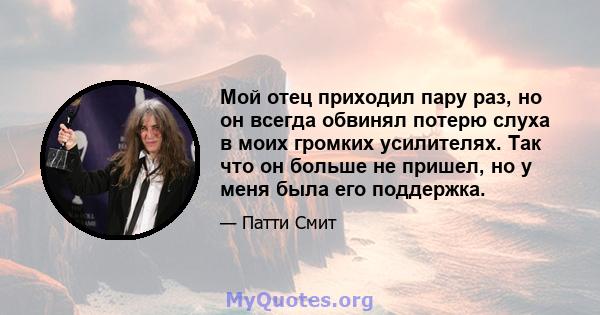 Мой отец приходил пару раз, но он всегда обвинял потерю слуха в моих громких усилителях. Так что он больше не пришел, но у меня была его поддержка.

— Патти Смит

MyQuotes.org